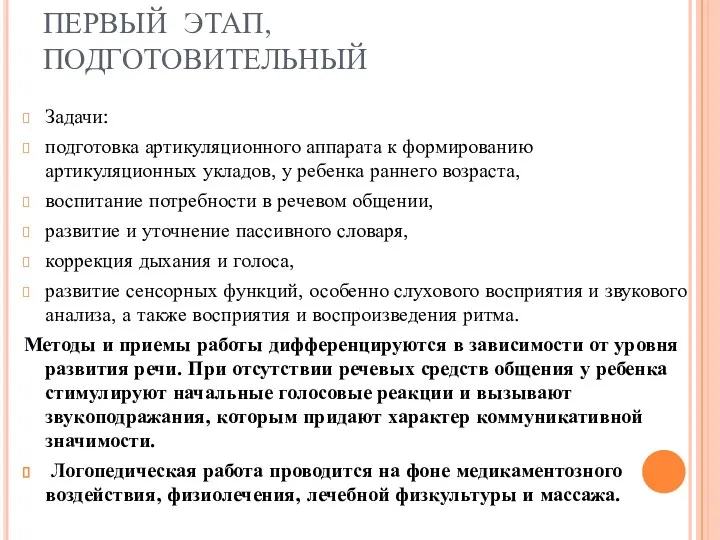 ПЕРВЫЙ ЭТАП, ПОДГОТОВИТЕЛЬНЫЙ

Задачи:

подготовка артикуляционного аппарата к формированию артикуляционных укладов, у ребенка раннего возраста,

воспитание потребности в речевом общении,

развитие и уточнение пассивного словаря,

коррекция дыхания и голоса,

развитие сенсорных функций, особенно слухового восприятия и звукового анализа, а также восприятия и воспроизведения ритма.

Методы и приемы работы дифференцируются в зависимости от уровня развития речи. При отсутствии речевых средств общения у ребенка стимулируют начальные голосовые реакции и вызывают звукоподражания, которым придают характер коммуникативной значимости.

Логопедическая работа проводится на фоне медикаментозного воздействия, физиолечения, лечебной физкультуры и массажа.